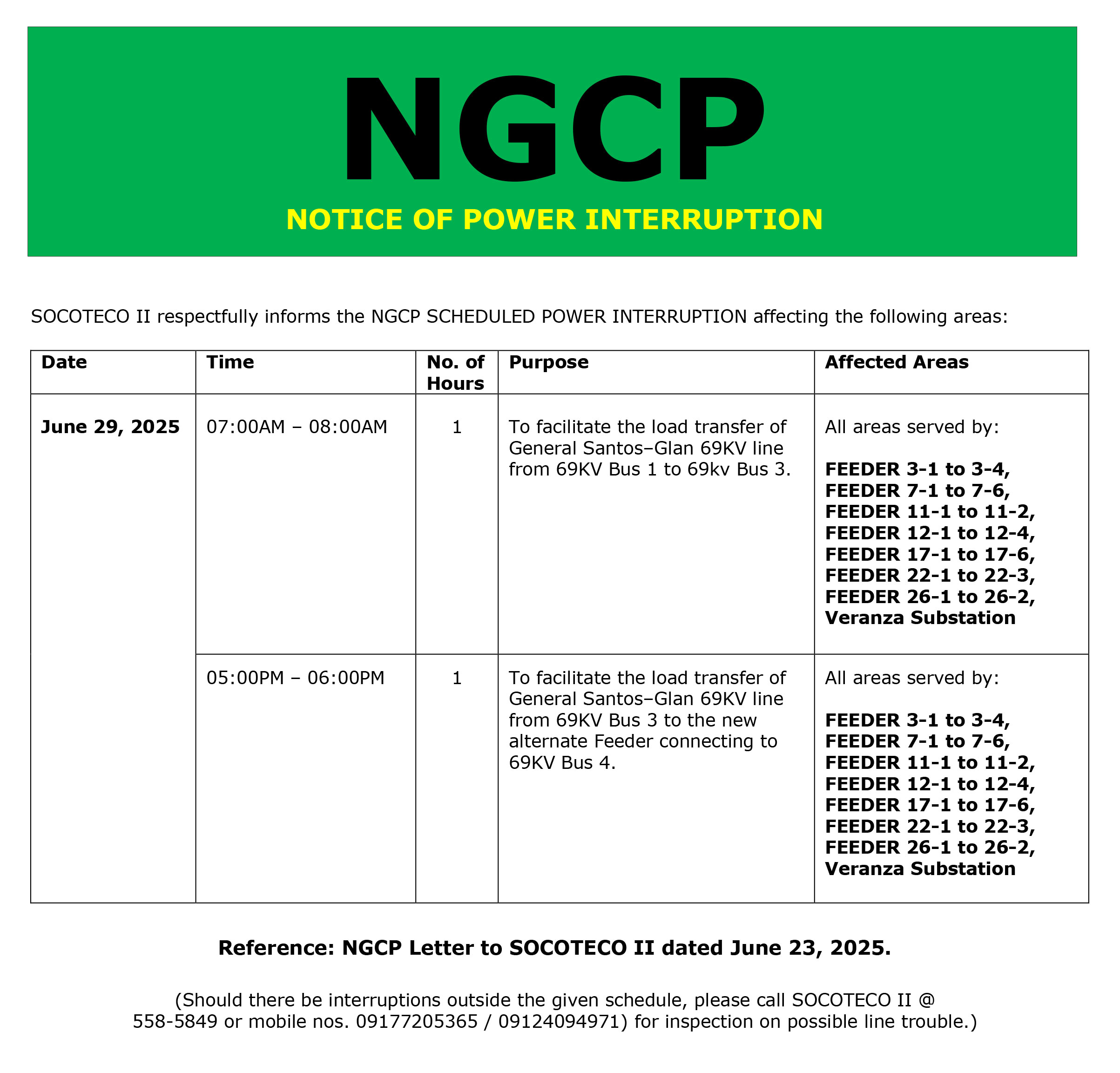 NGCP

NOTICE OF POWER INTERRUPTION

SOCOTECO II respectfully informs the NGCP SCHEDULED POWER INTERRUPTION affecting the following areas:

| Date | Time | No. of Hours | Purpose | Affected Areas |
|---|---|---|---|---|
| June 29, 2025 | 07:00AM – 08:00AM | 1 | To facilitate the load transfer of General Santos–Glan 69KV line from 69KV Bus 1 to 69kv Bus 3. | All areas served by: FEEDER 3-1 to 3-4, FEEDER 7-1 to 7-6, FEEDER 11-1 to 11-2, FEEDER 12-1 to 12-4, FEEDER 17-1 to 17-6, FEEDER 22-1 to 22-3, FEEDER 26-1 to 26-2, Veranza Substation |
| | 05:00PM – 06:00PM | 1 | To facilitate the load transfer of General Santos–Glan 69KV line from 69KV Bus 3 to the new alternate Feeder connecting to 69KV Bus 4. | All areas served by: FEEDER 3-1 to 3-4, FEEDER 7-1 to 7-6, FEEDER 11-1 to 11-2, FEEDER 12-1 to 12-4, FEEDER 17-1 to 17-6, FEEDER 22-1 to 22-3, FEEDER 26-1 to 26-2, Veranza Substation |

Reference: NGCP Letter to SOCOTECO II dated June 23, 2025.

(Should there be interruptions outside the given schedule, please call SOCOTECO II @ 558-5849 or mobile nos. 09177205365 / 09124094971) for inspection on possible line trouble.)